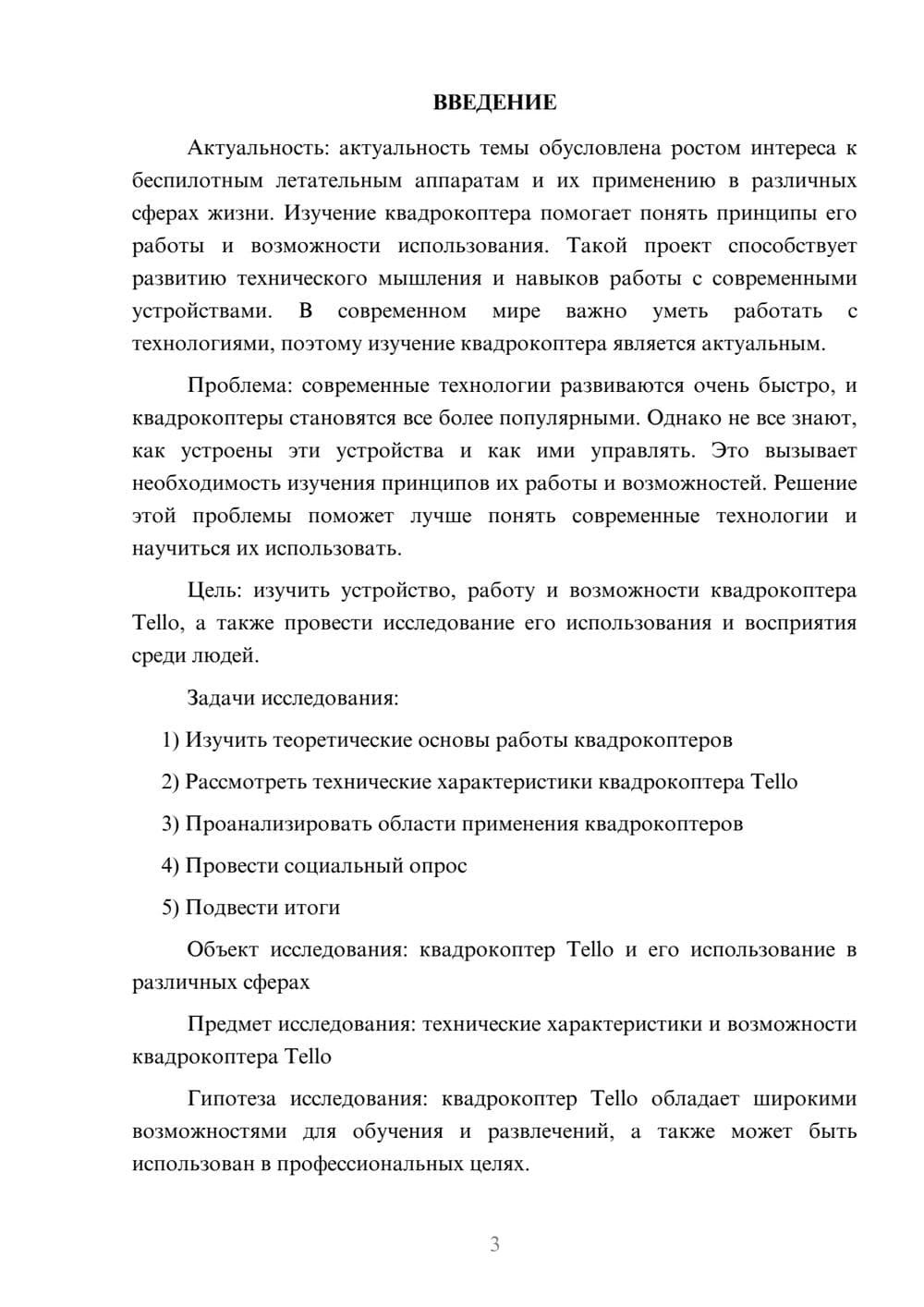 ВВЕДЕНИЕ

Актуальность: актуальность темы обусловлена ростом интереса к беспилотным летательным аппаратам и их применению в различных сферах жизни. Изучение квадрокоптера помогает понять принципы его работы и возможности использования. Такой проект способствует развитию технического мышления и навыков работы с современными устройствами. В современном мире важно уметь работать с технологиями, поэтому изучение квадрокоптера является актуальным.

Проблема: современные технологии развиваются очень быстро, и квадрокоптеры становятся все более популярными. Однако не все знают, как устроены эти устройства и как ими управлять. Это вызывает необходимость изучения принципов их работы и возможностей. Решение этой проблемы поможет лучше понять современные технологии и научиться их использовать.

Цель: изучить устройство, работу и возможности квадрокоптера Tello, а также провести исследование его использования и восприятия среди людей.

Задачи исследования:

1) Изучить теоретические основы работы квадрокоптеров

2) Рассмотреть технические характеристики квадрокоптера Tello

3) Проанализировать области применения квадрокоптеров

4) Провести социальный опрос

5) Подвести итоги

Объект исследования: квадрокоптер Tello и его использование в различных сферах

Предмет исследования: технические характеристики и возможности квадрокоптера Tello

Гипотеза исследования: квадрокоптер Tello обладает широкими возможностями для обучения и развлечений, а также может быть использован в профессиональных целях.

3